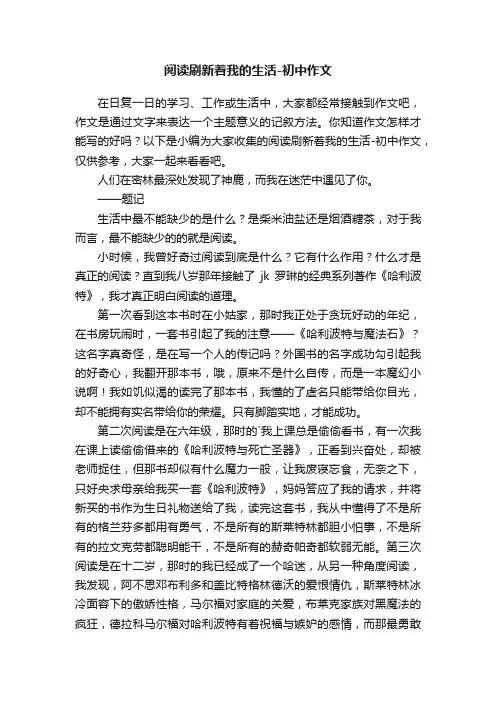 阅读刷新着我的生活-初中作文

在日复一日的学习、工作或生活中，大家都经常接触到作文吧，作文是通过文字来表达一个主题意义的记叙方法。你知道作文怎样才能写的好吗？以下是小编为大家收集的阅读刷新着我的生活-初中作文，仅供参考，大家一起来看看吧。

人们在密林最深处发现了神鹿，而我在迷茫中遇见了你。

——题记

生活中最不能缺少的是什么？是柴米油盐还是烟酒糖茶，对于我而言，最不能缺少的的就是阅读。

小时候，我曾好奇过阅读到底是什么？它有什么作用？什么才是真正的阅读？直到我八岁那年接触了 jk 罗琳的经典系列著作《哈利波特》，我才真正明白阅读的道理。

第一次看到这本书时在小姑家，那时我正处于贪玩好动的年纪，在书房玩闹时，一套书引起了我的注意——《哈利波特与魔法石》？这名字真奇怪，是在写一个人的传记吗？外国书的名字成功勾引起我的好奇心，我翻开那本书，哦，原来不是什么自传，而是一本魔幻小说啊！我如饥似渴的读完了那本书，我懂的了虚名只能带给你目光，却不能拥有实名带给你的荣耀。只有脚踏实地，才能成功。

第二次阅读是在六年级，那时的`我上课总是偷偷看书，有一次我在课上读偷偷借来的《哈利波特与死亡圣器》，正看到兴奋处，却被老师捉住，但那书却似有什么魔力一般，让我废寝忘食，无奈之下，只好央求母亲给我买一套《哈利波特》，妈妈答应了我的请求，并将新买的书作为生日礼物送给了我，读完这套书，我从中懂得了不是所有的格兰芬多都用有勇气，不是所有的斯莱特林都胆小怕事，不是所有的拉文克劳都聪明能干，不是所有的赫奇帕奇都软弱无能。第三次阅读是在十二岁，那时的我已经成了一个哈迷，从另一种角度阅读，我发现，阿不思邓布利多和盖比特格林德沃的爱恨情仇，斯莱特林冰冷面容下的傲娇性格，马尔福对家庭的关爱，布莱克家族对黑魔法的疯狂，德拉科马尔福对哈利波特有着祝福与嫉妒的感情，而那最勇敢